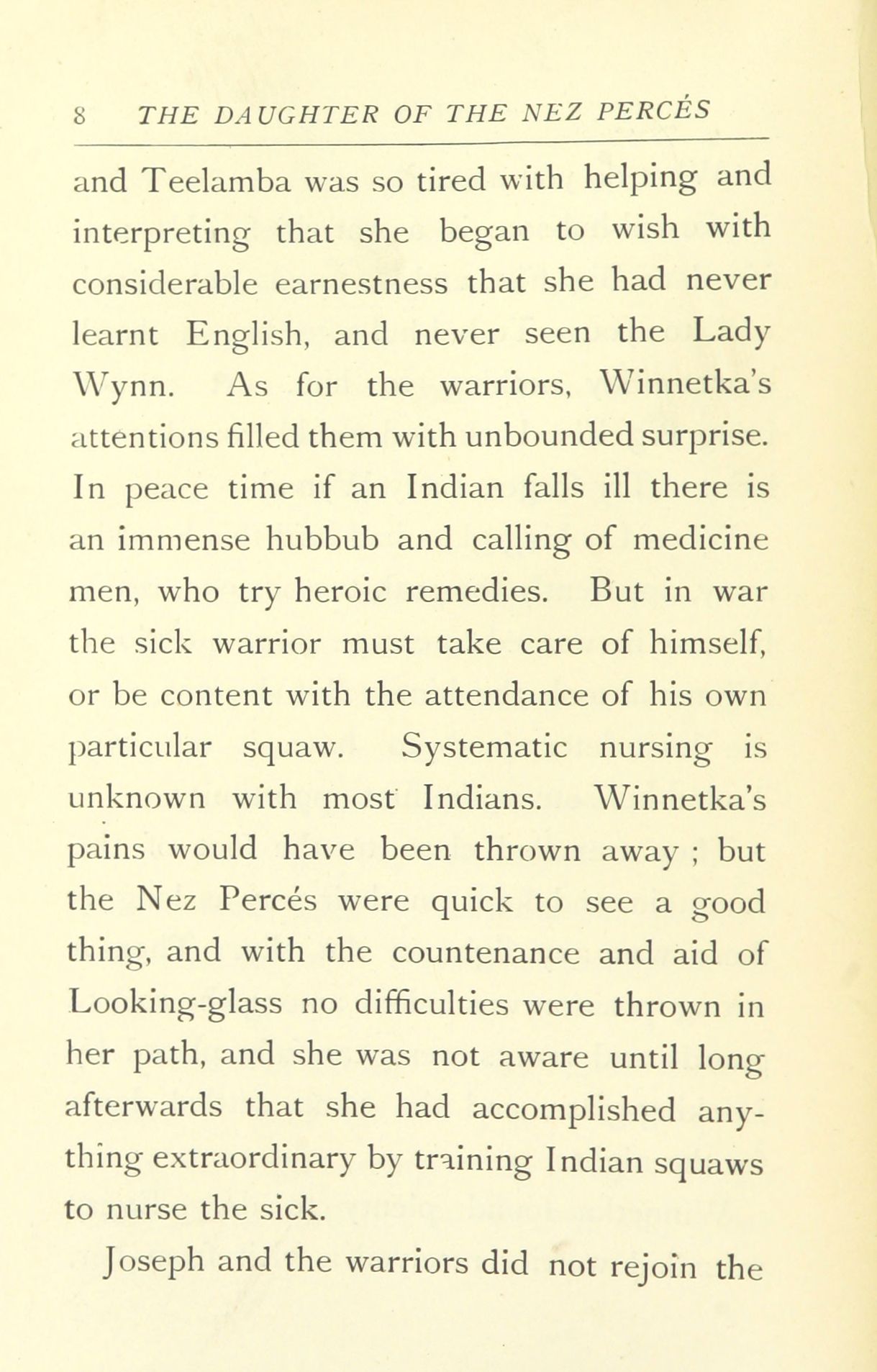 8 THE DAUGHTER OF THE NEZ PERCÉS

and Teelamba was so tired with helping and interpreting that she began to wish with considerable earnestness that she had never learnt English, and never seen the Lady Wynn. As for the warriors, Winnetka's attentions filled them with unbounded surprise. In peace time if an Indian falls ill there is an immense hubbub and calling of medicine men, who try heroic remedies. But in war the sick warrior must take care of himself, or be content with the attendance of his own particular squaw. Systematic nursing is unknown with most Indians. Winnetka's pains would have been thrown away ; but the Nez Percés were quick to see a good thing, and with the countenance and aid of Looking-glass no difficulties were thrown in her path, and she was not aware until long afterwards that she had accomplished anything extraordinary by training Indian squaws to nurse the sick.

Joseph and the warriors did not rejoin the